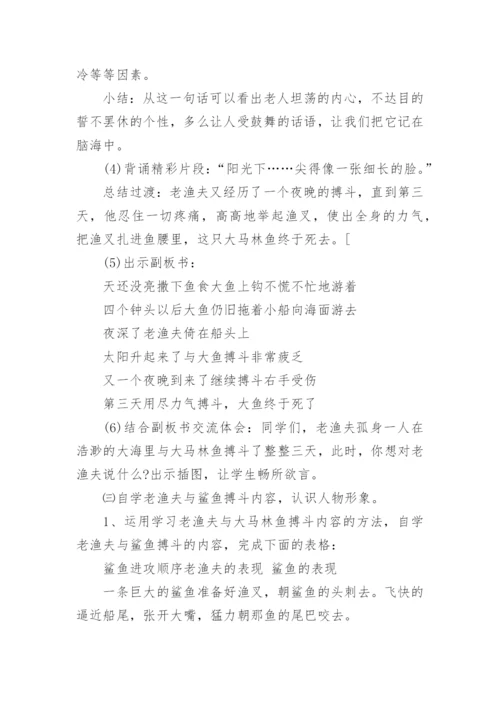 冷等等因素。

小结：从这一句话可以看出老人坦荡的内心，不达目的誓不罢休的个性，多么让人受鼓舞的话语，让我们把它记在脑海中。

(4)背诵精彩片段：“阳光下……尖得像一张细长的脸。”

总结过渡：老渔夫又经历了一个夜晚的搏斗，直到第三天，他忍住一切疼痛，高高地举起渔叉，使出全身的力气，把渔叉扎进鱼腰里，这只大马林鱼终于死去。[

(5)出示副板书：

天还没亮撒下鱼食大鱼上钩不慌不忙地游着

四个钟头以后大鱼仍旧拖着小船向海面游去

夜深了老渔夫倚在船头上

太阳升起来了与大鱼搏斗非常疲乏

又一个夜晚到来了继续搏斗右手受伤

第三天用尽力气搏斗，大鱼终于死了

(6)结合副板书交流体会：同学们，老渔夫孤身一人在浩渺的大海里与大马林鱼搏斗了整整三天，此时，你想对老渔夫说什么?出示插图，让学生畅所欲言。

㈢自学老渔夫与鲨鱼搏斗内容，认识人物形象。

1、运用学习老渔夫与大马林鱼搏斗内容的方法，自学老渔夫与鲨鱼搏斗的内容，完成下面的表格：

鲨鱼进攻顺序老渔夫的表现 鲨鱼的表现

一条巨大的鲨鱼准备好渔叉，朝鲨鱼的头刺去。飞快的逼近船尾，张开大嘴，猛力朝那鱼的尾巴咬去。